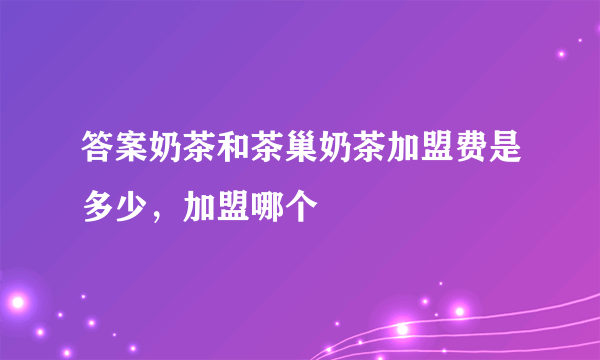 答案奶茶和茶巢奶茶加盟费是多少，加盟哪个